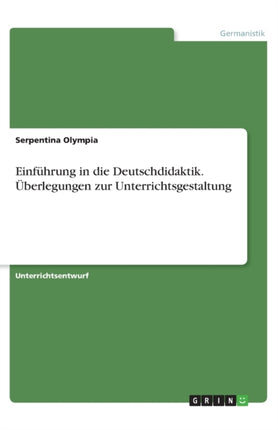 Germanistik

Serpentina Olympia

Einführung in die Deutschdidaktik. Überlegungen zur Unterrichtsgestaltung

Unterrichtsentwurf

GRIN